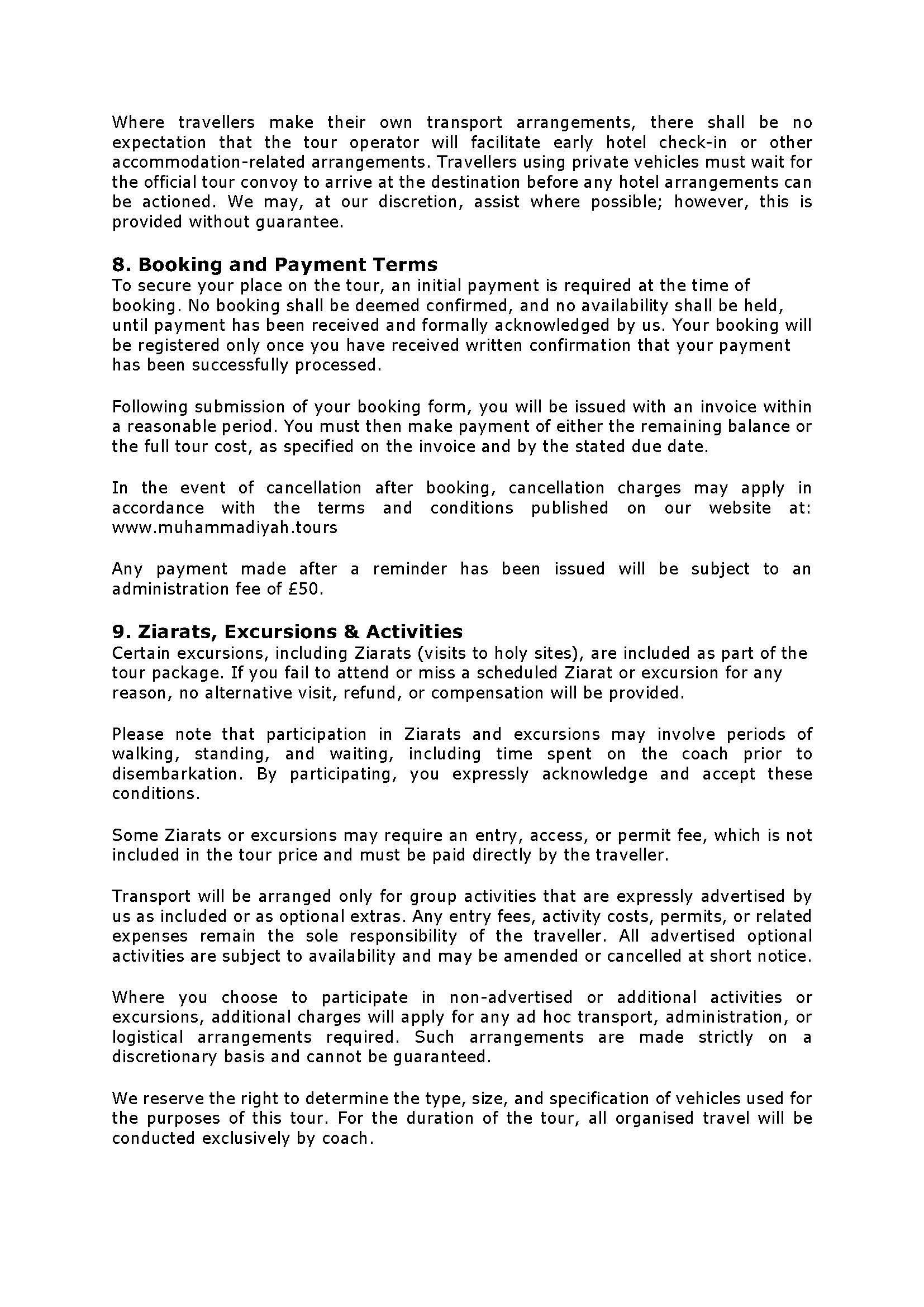 Where travellers make their own transport arrangements, there shall be no expectation that the tour operator will facilitate early hotel check-in or other accommodation-related arrangements. Travellers using private vehicles must wait for the official tour convoy to arrive at the destination before any hotel arrangements can be actioned. We may, at our discretion, assist where possible; however, this is provided without guarantee.

8. Booking and Payment Terms
To secure your place on the tour, an initial payment is required at the time of booking. No booking shall be deemed confirmed, and no availability shall be held, until payment has been received and formally acknowledged by us. Your booking will be registered only once you have received written confirmation that your payment has been successfully processed.

Following submission of your booking form, you will be issued with an invoice within a reasonable period. You must then make payment of either the remaining balance or the full tour cost, as specified on the invoice and by the stated due date.

In the event of cancellation after booking, cancellation charges may apply in accordance with the terms and conditions published on our website at: www.muhammadiyah.tours

Any payment made after a reminder has been issued will be subject to an administration fee of £50.

9. Ziarats, Excursions & Activities
Certain excursions, including Ziarats (visits to holy sites), are included as part of the tour package. If you fail to attend or miss a scheduled Ziarat or excursion for any reason, no alternative visit, refund, or compensation will be provided.

Please note that participation in Ziarats and excursions may involve periods of walking, standing, and waiting, including time spent on the coach prior to disembarkation. By participating, you expressly acknowledge and accept these conditions.

Some Ziarats or excursions may require an entry, access, or permit fee, which is not included in the tour price and must be paid directly by the traveller.

Transport will be arranged only for group activities that are expressly advertised by us as included or as optional extras. Any entry fees, activity costs, permits, or related expenses remain the sole responsibility of the traveller. All advertised optional activities are subject to availability and may be amended or cancelled at short notice.

Where you choose to participate in non-advertised or additional activities or excursions, additional charges will apply for any ad hoc transport, administration, or logistical arrangements required. Such arrangements are made strictly on a discretionary basis and cannot be guaranteed.

We reserve the right to determine the type, size, and specification of vehicles used for the purposes of this tour. For the duration of the tour, all organised travel will be conducted exclusively by coach.